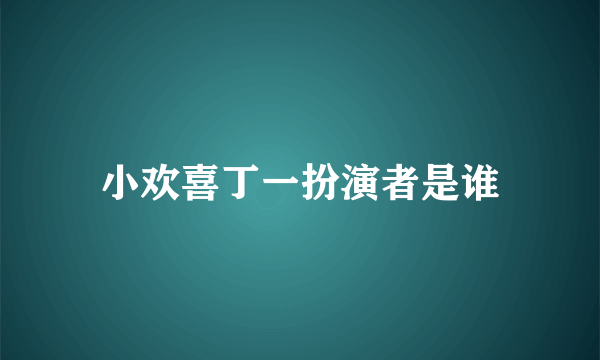 小欢喜丁一扮演者是谁